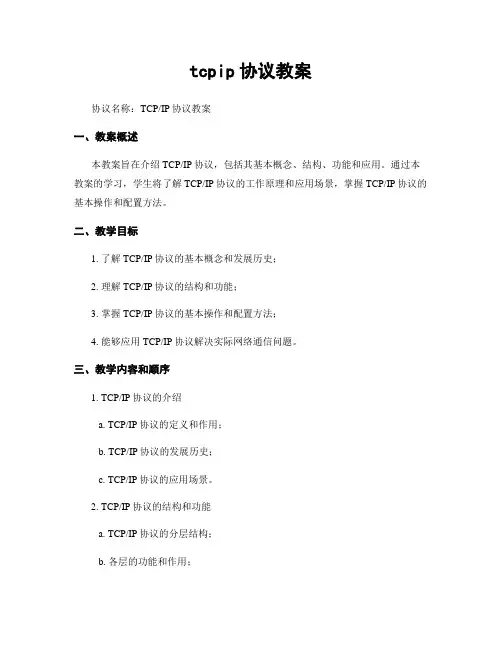 tcpip 协议教案

协议名称：TCP/IP 协议教案

一、教案概述

本教案旨在介绍 TCP/IP 协议，包括其基本概念、结构、功能和应用。通过本教案的学习，学生将了解 TCP/IP 协议的工作原理和应用场景，掌握 TCP/IP 协议的基本操作和配置方法。

二、教学目标

1. 了解 TCP/IP 协议的基本概念和发展历史；

2. 理解 TCP/IP 协议的结构和功能；

3. 掌握 TCP/IP 协议的基本操作和配置方法；

4. 能够应用 TCP/IP 协议解决实际网络通信问题。

三、教学内容和顺序

1. TCP/IP 协议的介绍

a. TCP/IP 协议的定义和作用；

b. TCP/IP 协议的发展历史；

c. TCP/IP 协议的应用场景。

2. TCP/IP 协议的结构和功能

a. TCP/IP 协议的分层结构；

b. 各层的功能和作用；